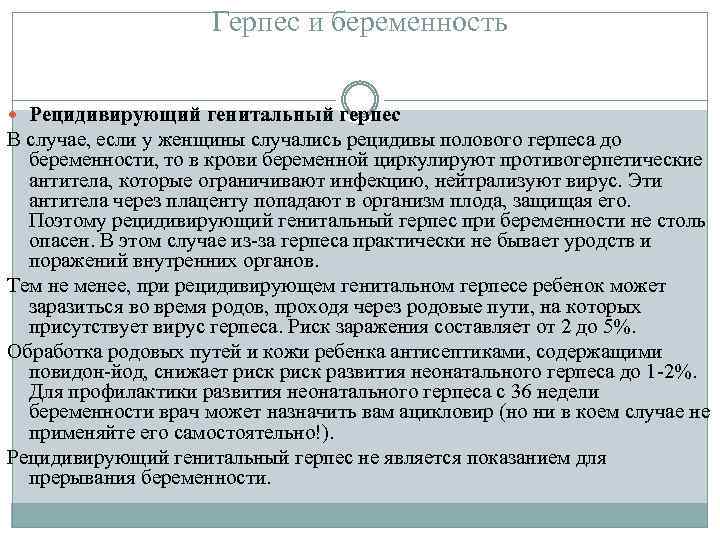 Герпес и беременность

Рецидивирующий генитальный герпес

В случае, если у женщины случались рецидивы полового герпеса до беременности, то в крови беременной циркулируют противогерпетические антитела, которые ограничивают инфекцию, нейтрализуют вирус. Эти антитела через плаценту попадают в организм плода, защищая его. Поэтому рецидивирующий генитальный герпес при беременности не столь опасен. В этом случае из-за герпеса практически не бывает уродств и поражений внутренних органов.

Тем не менее, при рецидивирующем генитальном герпесе ребенок может заразиться во время родов, проходя через родовые пути, на которых присутствует вирус герпеса. Риск заражения составляет от 2 до 5%.

Обработка родовых путей и кожи ребенка антисептиками, содержащими повидон-йод, снижает риск риск развития неонатального герпеса до 1-2%. Для профилактики развития неонатального герпеса с 36 недели беременности врач может назначить вам ацикловир (но ни в коем случае не применяйте его самостоятельно!).

Рецидивирующий генитальный герпес не является показанием для прерывания беременности.